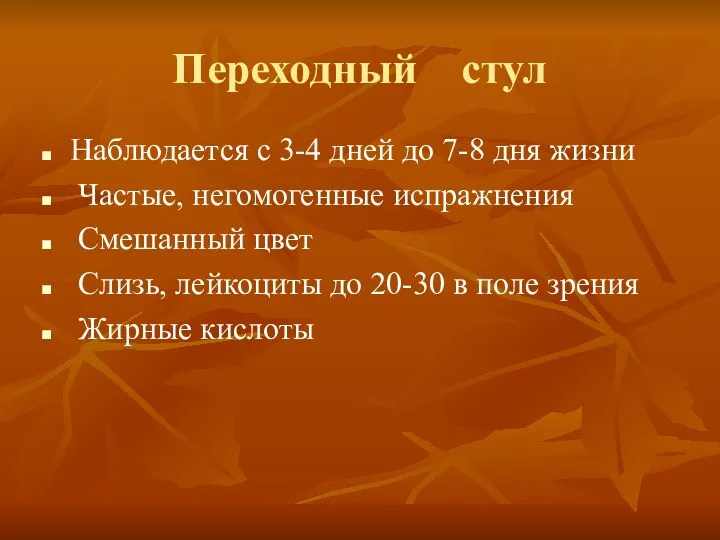 Переходный стул

- Наблюдается с 3-4 дней до 7-8 дня жизни
- Частые, негомогенные испражнения
- Смешанный цвет
- Слизь, лейкоциты до 20-30 в поле зрения
- Жирные кислоты